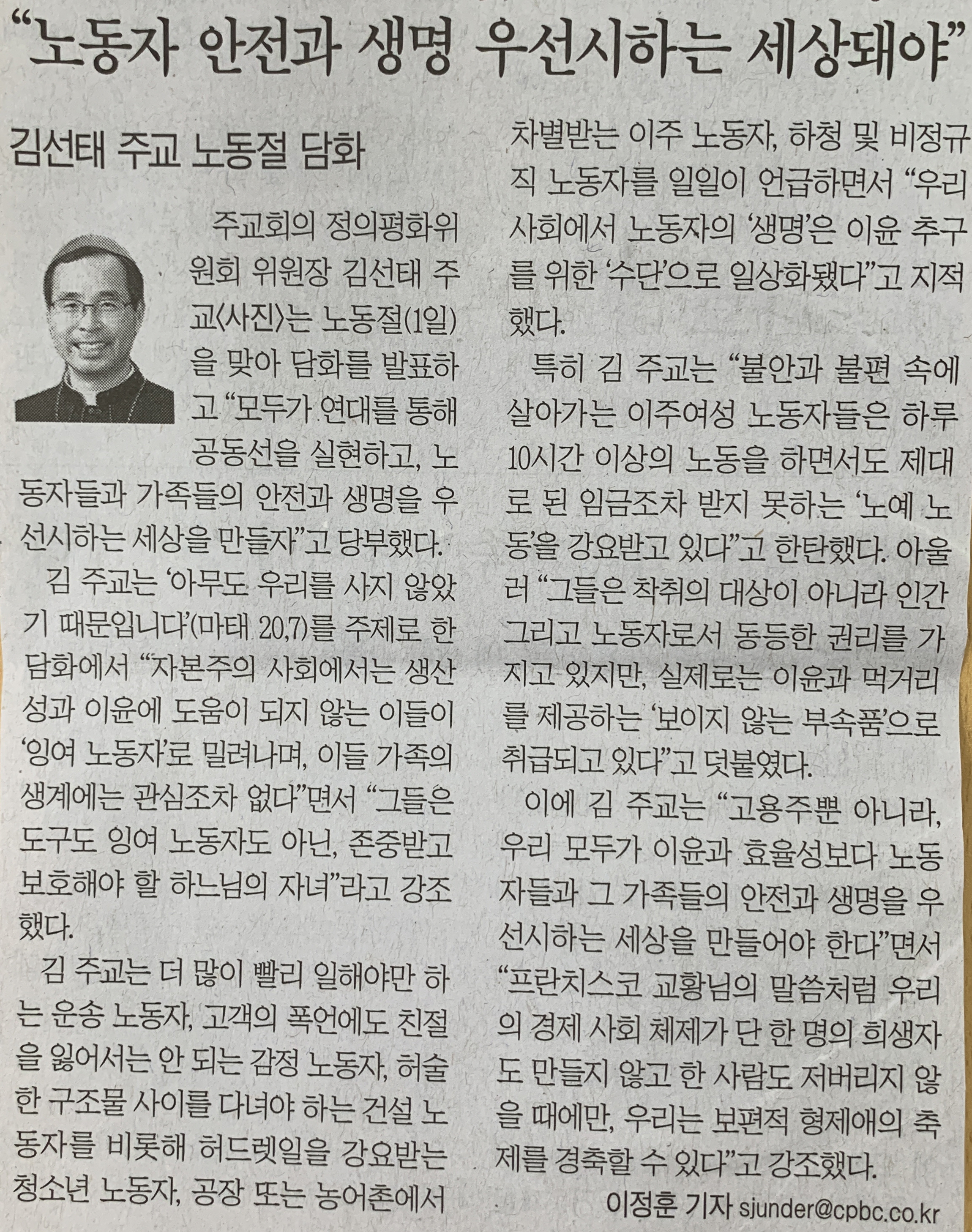 “노동자 안전과 생명 우선시하는 세상돼야”

김선태 주교 노동절 담화

주교회의 정의평화위원회 위원장 김선태 주교〈사진〉는 노동절(1일)을 맞아 담화를 발표하고 “모두가 연대를 통해 공동선을 실현하고, 노동자들과 가족들의 안전과 생명을 우선시하는 세상을 만들자”고 당부했다.

김 주교는 ‘아무도 우리를 사지 않았기 때문입니다’(마태 20,7)를 주제로 한 담화에서 “자본주의 사회에서는 생산성과 이윤에 도움이 되지 않는 이들이 ‘잉여 노동자’로 밀려나며, 이들 가족의 생계에는 관심조차 없다”면서 “그들은 도구도 잉여 노동자도 아닌, 존중받고 보호해야 할 하느님의 자녀”라고 강조했다.

김 주교는 더 많이 빨리 일해야만 하는 운송 노동자, 고객의 폭언에도 친절을 잃어서는 안 되는 감정 노동자, 허술한 구조물 사이를 다녀야 하는 건설 노동자를 비롯해 허드렛일을 강요받는 청소년 노동자, 공장 또는 농어촌에서 차별받는 이주 노동자, 하청 및 비정규직 노동자를 일일이 언급하면서 “우리 사회에서 노동자의 ‘생명’은 이윤 추구를 위한 ‘수단’으로 일상화됐다”고 지적했다.

특히 김 주교는 “불안과 불편 속에 살아가는 이주여성 노동자들은 하루 10시간 이상의 노동을 하면서도 제대로 된 임금조차 받지 못하는 ‘노예 노동’을 강요받고 있다”고 한탄했다. 아울러 “그들은 착취의 대상이 아니라 인간 그리고 노동자로서 동등한 권리를 가지고 있지만, 실제로는 이윤과 먹거리를 제공하는 ‘보이지 않는 부속품’으로 취급되고 있다”고 덧붙였다.

이에 김 주교는 “고용주뿐 아니라, 우리 모두가 이윤과 효율성보다 노동자들과 그 가족들의 안전과 생명을 우선시하는 세상을 만들어야 한다”면서 “프란치스코 교황님의 말씀처럼 우리의 경제 사회 체제가 단 한 명의 희생자도 만들지 않고 한 사람도 저버리지 않을 때에만, 우리는 보편적 형제애의 축제를 경축할 수 있다”고 강조했다.

이정훈 기자 sjunder@cpbc.co.kr